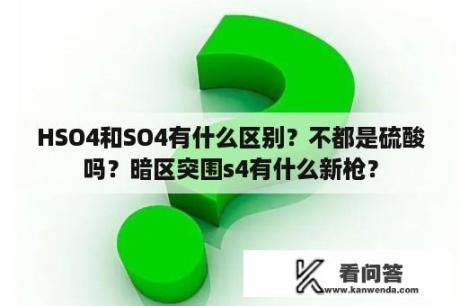 HSO4和SO4有什么区别？不都是硫酸吗？暗区突围s4有什么新枪？

看问答
www.kanwenda.com